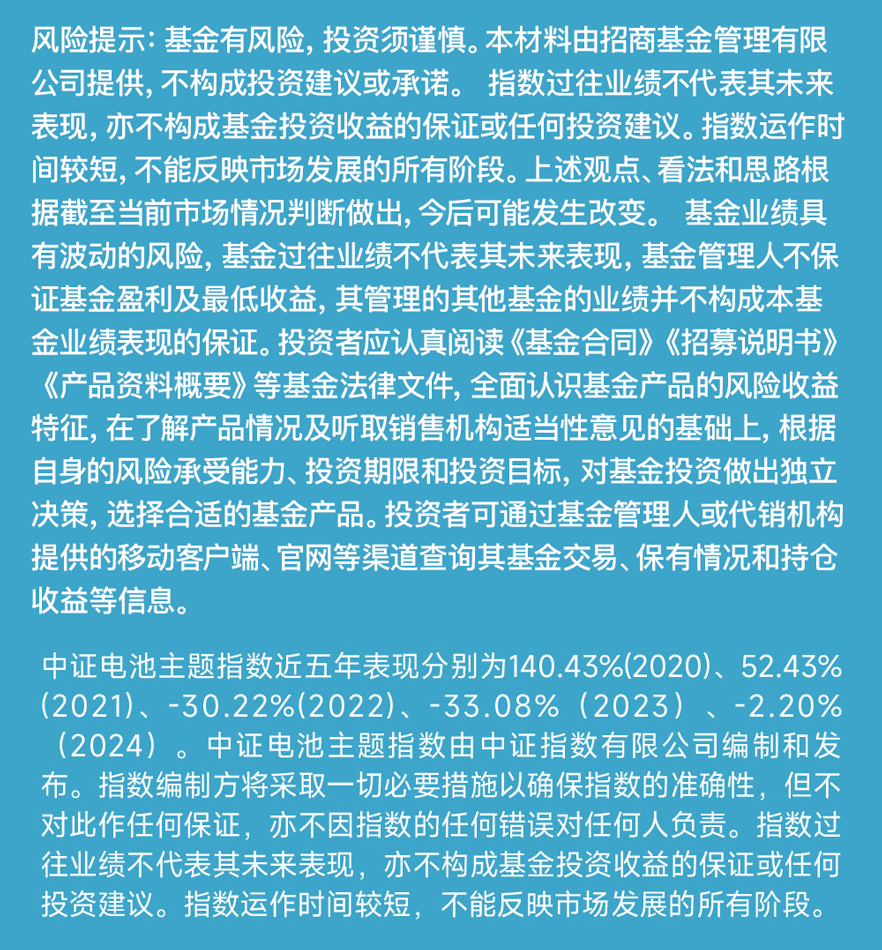 风险提示：基金有风险，投资须谨慎。本材料由招商基金管理有限公司提供，不构成投资建议或承诺。 指数过往业绩不代表其未来表现，亦不构成基金投资收益的保证或任何投资建议。指数运作时间较短，不能反映市场发展的所有阶段。上述观点、看法和思路根据截至当前市场情况判断做出，今后可能发生改变。 基金业绩具有波动的风险，基金过往业绩不代表其未来表现，基金管理人不保证基金盈利及最低收益，其管理的其他基金的业绩并不构成本基金业绩表现的保证。投资者应认真阅读《基金合同》《招募说明书》《产品资料概要》等基金法律文件，全面认识基金产品的风险收益特征，在了解产品情况及听取销售机构适当性意见的基础上，根据自身的风险承受能力、投资期限和投资目标，对基金投资做出独立决策，选择合适的基金产品。投资者可通过基金管理人或代销机构提供的移动客户端、官网等渠道查询其基金交易、保有情况和持仓收益等信息。

中证电池主题指数近五年表现分别为140.43%(2020)、52.43%(2021)、-30.22%(2022)、-33.08%（2023）、-2.20%（2024）。中证电池主题指数由中证指数有限公司编制和发布。指数编制方将采取一切必要措施以确保指数的准确性，但不对此作任何保证，亦不因指数的任何错误对任何人负责。指数过往业绩不代表其未来表现，亦不构成基金投资收益的保证或任何投资建议。指数运作时间较短，不能反映市场发展的所有阶段。